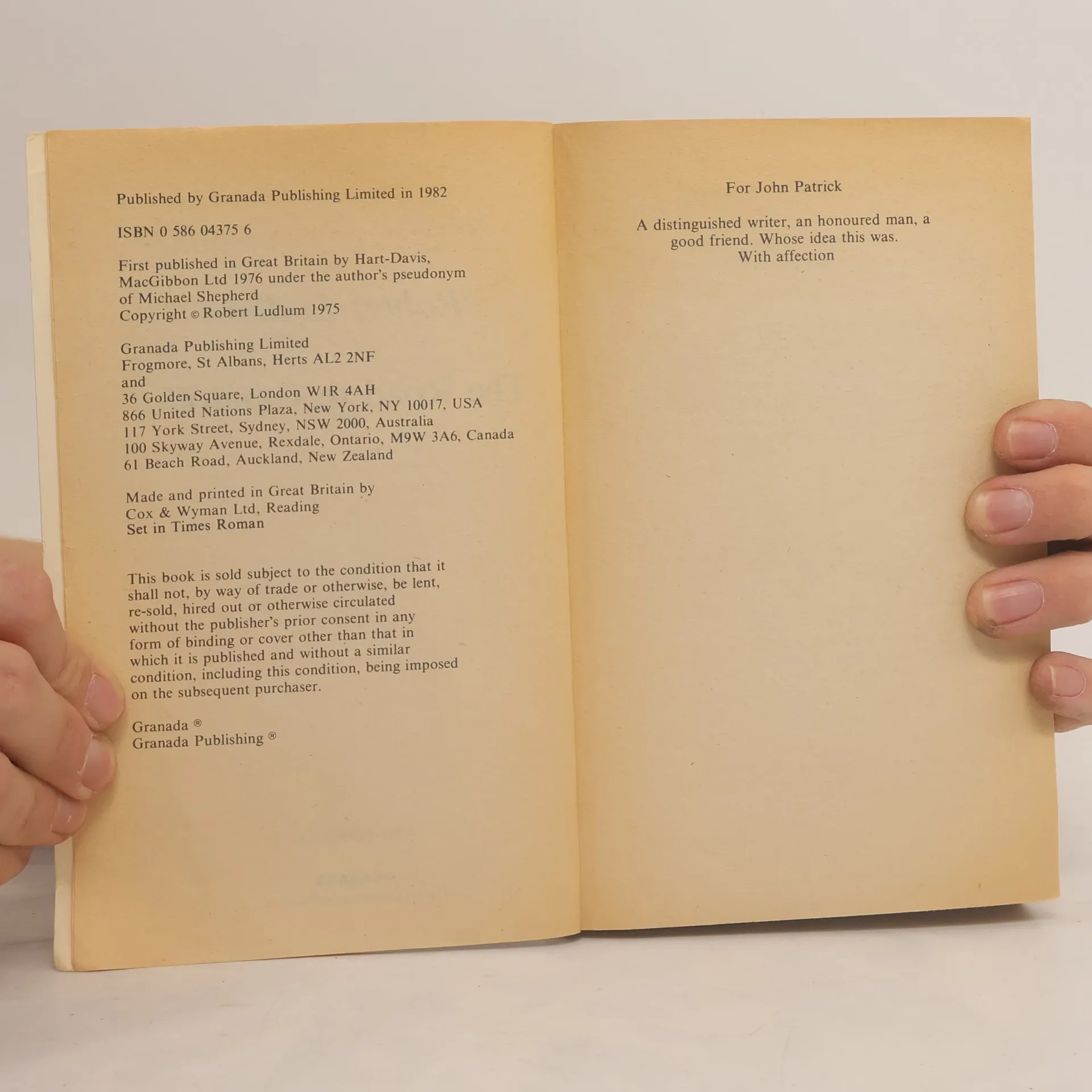 Published by Granada Publishing Limited in 1982

ISBN 0 586 04375 6

First published in Great Britain by Hart-Davis, MacGibbon Ltd 1976 under the author's pseudonym of Michael Shepherd
Copyright © Robert Ludlum 1975

Granada Publishing Limited
Frogmore, St Albans, Herts AL2 2NF
and
36 Golden Square, London W1R 4AH
866 United Nations Plaza, New York, NY 10017, USA
117 York Street, Sydney, NSW 2000, Australia
100 Skyway Avenue, Rexdale, Ontario, M9W 3A6, Canada
61 Beach Road, Auckland, New Zealand

Made and printed in Great Britain by
Cox & Wyman Ltd, Reading
Set in Times Roman

This book is sold subject to the condition that it shall not, by way of trade or otherwise, be lent, re-sold, hired out or otherwise circulated without the publisher's prior consent in any form of binding or cover other than that in which it is published and without a similar condition, including this condition, being imposed on the subsequent purchaser.

Granada ®
Granada Publishing ®

For John Patrick

A distinguished writer, an honoured man, a good friend. Whose idea this was.
With affection